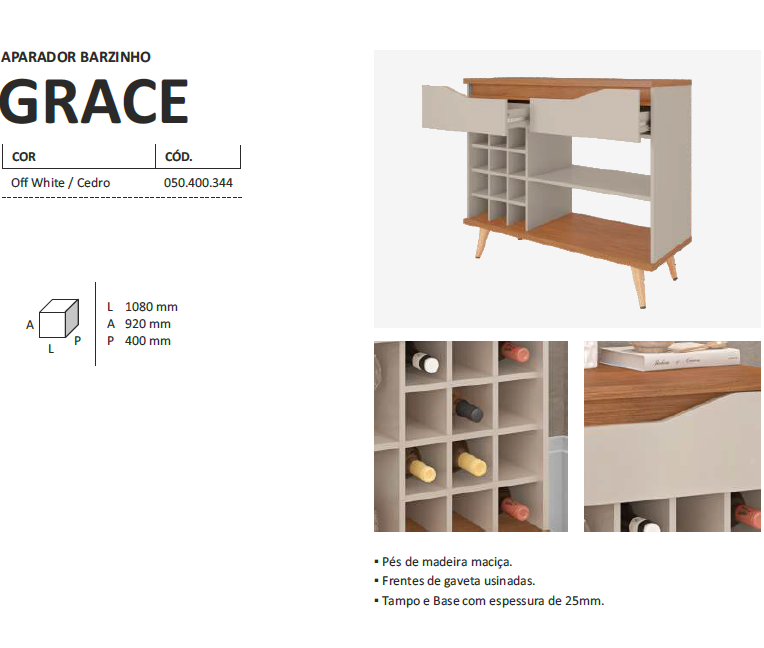 APARADOR BARZINHO

GRACE

| COR | CÓD. |
|---|---|
| Off White / Cedro | 050.400.344 |

A
L
P

L 1080 mm
A 920 mm
P 400 mm

• Pés de madeira maciça.
• Frentes de gaveta usinadas.
• Tampo e Base com espessura de 25mm.